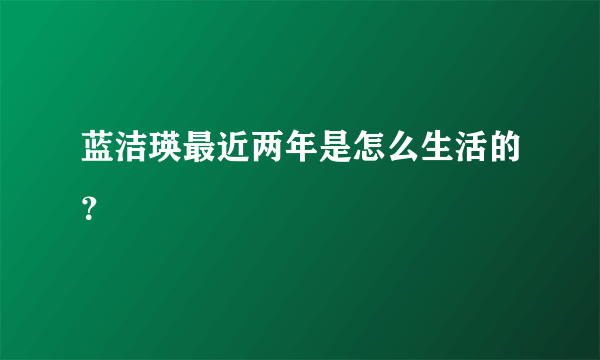 蓝洁瑛最近两年是怎么生活的？